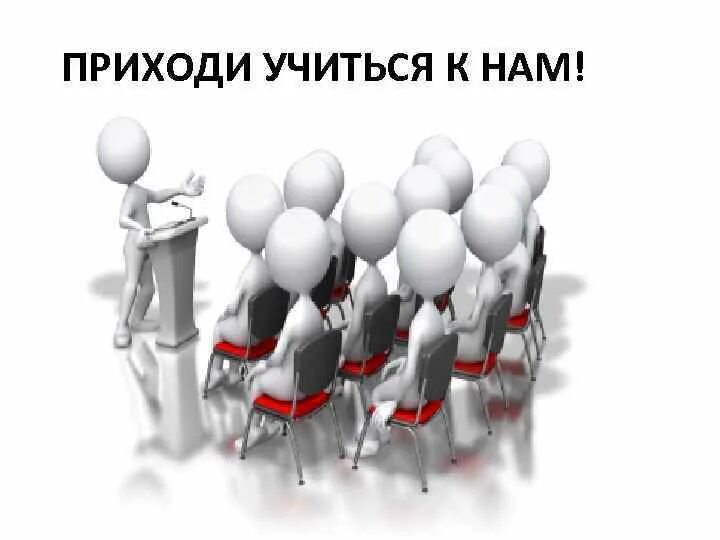 ПРИХОДИ УЧИТЬСЯ К НАМ!